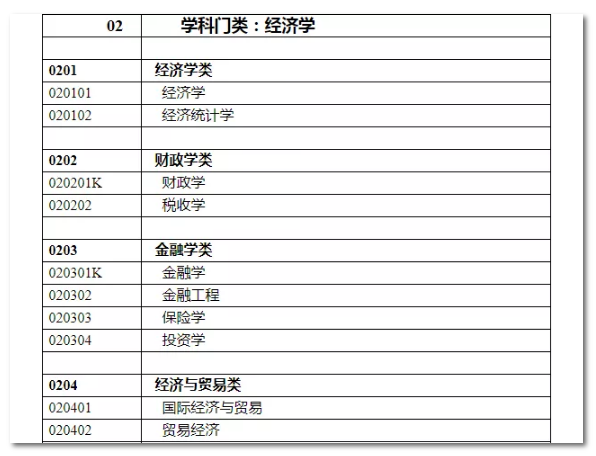 | 02 | 学科门类：经济学 |
|---|---|
| | |
| 0201 | 经济学类 |
| 020101 | 经济学 |
| 020102 | 经济统计学 |
| | |
| 0202 | 财政学类 |
| 020201K | 财政学 |
| 020202 | 税收学 |
| | |
| 0203 | 金融学类 |
| 020301K | 金融学 |
| 020302 | 金融工程 |
| 020303 | 保险学 |
| 020304 | 投资学 |
| | |
| 0204 | 经济与贸易类 |
| 020401 | 国际经济与贸易 |
| 020402 | 贸易经济 |